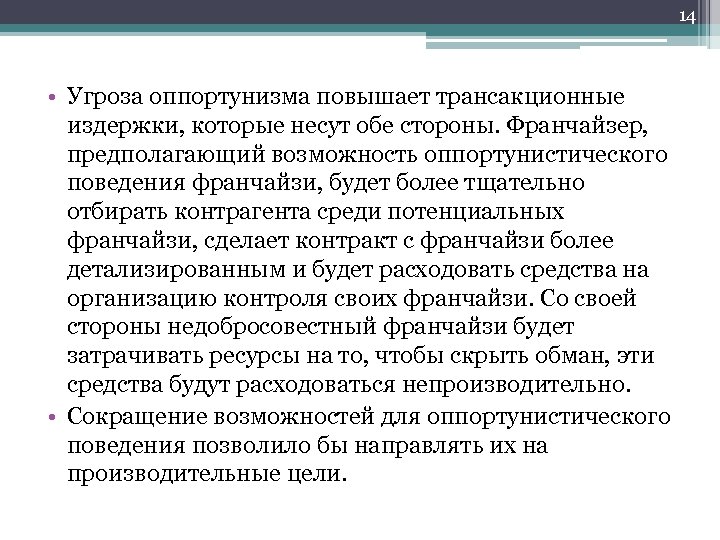 14

• Угроза оппортунизма повышает трансакционные издержки, которые несут обе стороны. Франчайзер, предполагающий возможность оппортунистического поведения франчайзи, будет более тщательно отбирать контрагента среди потенциальных франчайзи, сделает контракт с франчайзи более детализированным и будет расходовать средства на организацию контроля своих франчайзи. Со своей стороны недобросовестный франчайзи будет затрачивать ресурсы на то, чтобы скрыть обман, эти средства будут расходоваться непроизводительно.
• Сокращение возможностей для оппортунистического поведения позволило бы направлять их на производительные цели.